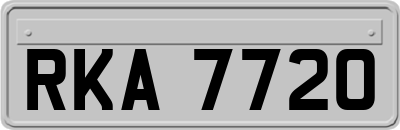 RKA 7720